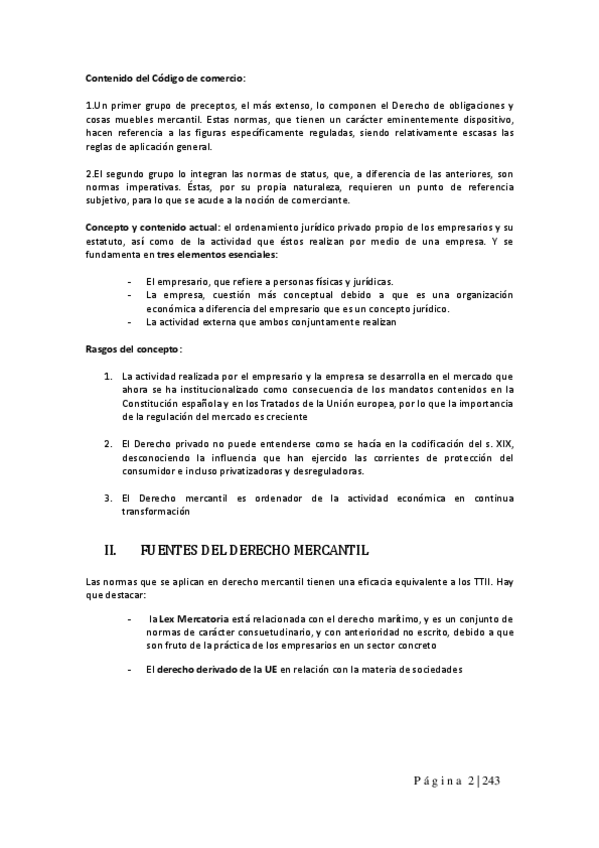 Contenido del Código de comercio:

1.Un primer grupo de preceptos, el más extenso, lo componen el Derecho de obligaciones y cosas muebles mercantil. Estas normas, que tienen un carácter eminentemente dispositivo, hacen referencia a las figuras específicamente reguladas, siendo relativamente escasas las reglas de aplicación general.

2.El segundo grupo lo integran las normas de status, que, a diferencia de las anteriores, son normas imperativas. Éstas, por su propia naturaleza, requieren un punto de referencia subjetivo, para lo que se acude a la noción de comerciante.

Concepto y contenido actual: el ordenamiento jurídico privado propio de los empresarios y su estatuto, así como de la actividad que éstos realizan por medio de una empresa. Y se fundamenta en tres elementos esenciales:

- El empresario, que refiere a personas físicas y jurídicas.
- La empresa, cuestión más conceptual debido a que es una organización económica a diferencia del empresario que es un concepto jurídico.
- La actividad externa que ambos conjuntamente realizan

Rasgos del concepto:

1. La actividad realizada por el empresario y la empresa se desarrolla en el mercado que ahora se ha institucionalizado como consecuencia de los mandatos contenidos en la Constitución española y en los Tratados de la Unión europea, por lo que la importancia de la regulación del mercado es creciente

2. El Derecho privado no puede entenderse como se hacía en la codificación del s. XIX, desconociendo la influencia que han ejercido las corrientes de protección del consumidor e incluso privatizadoras y desreguladoras.

3. El Derecho mercantil es ordenador de la actividad económica en continua transformación

II. FUENTES DEL DERECHO MERCANTIL

Las normas que se aplican en derecho mercantil tienen una eficacia equivalente a los TTII. Hay que destacar:

- la Lex Mercatoria está relacionada con el derecho marítimo, y es un conjunto de normas de carácter consuetudinario, y con anterioridad no escrito, debido a que son fruto de la práctica de los empresarios en un sector concreto

- El derecho derivado de la UE en relación con la materia de sociedades

Página 2|243